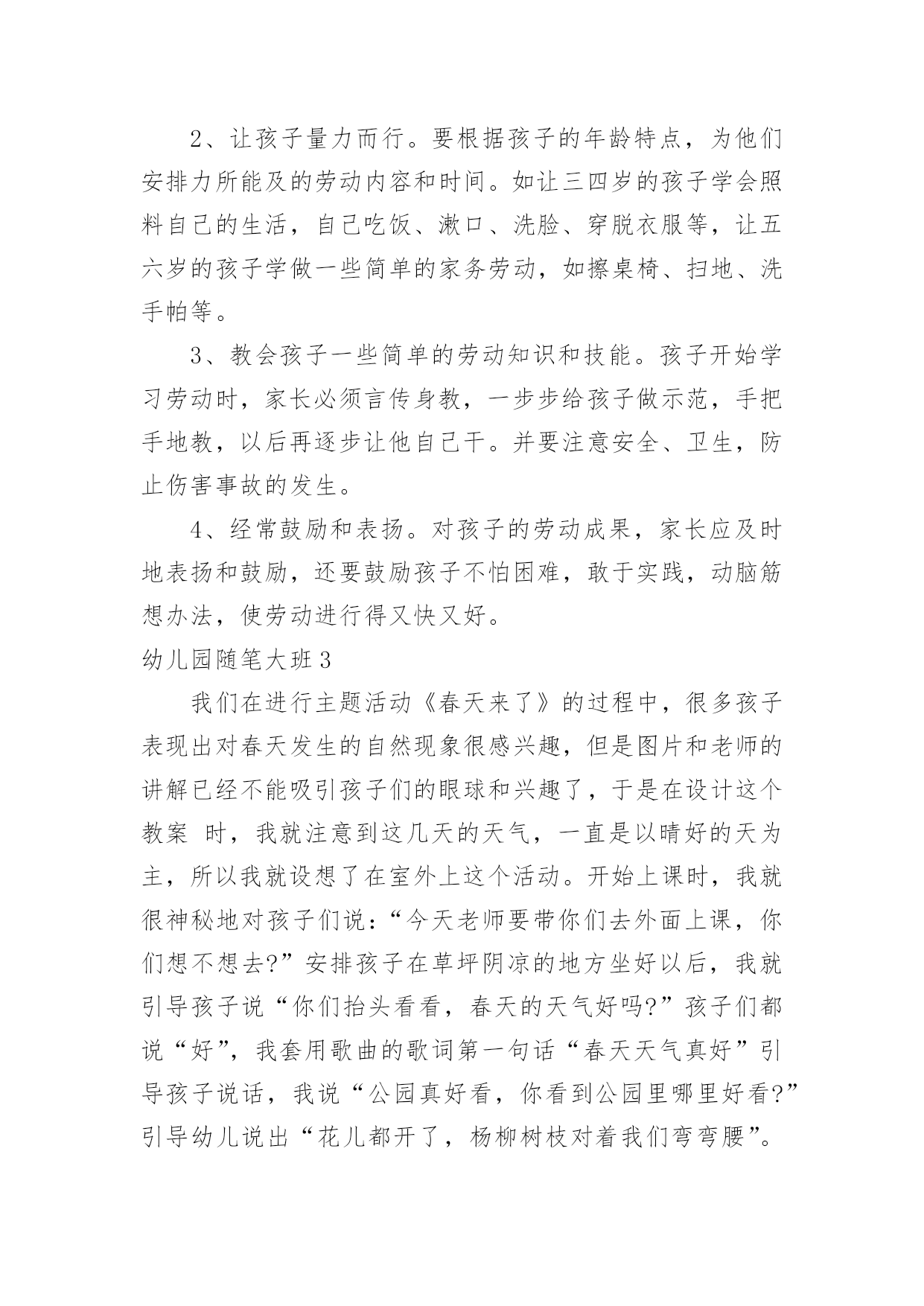 2、让孩子量力而行。要根据孩子的年龄特点，为他们安排力所能及的劳动内容和时间。如让三四岁的孩子学会照料自己的生活，自己吃饭、漱口、洗脸、穿脱衣服等，让五六岁的孩子学做一些简单的家务劳动，如擦桌椅、扫地、洗手帕等。

3、教会孩子一些简单的劳动知识和技能。孩子开始学习劳动时，家长必须言传身教，一步步给孩子做示范，手把手地教，以后再逐步让他自己干。并要注意安全、卫生，防止伤害事故的发生。

4、经常鼓励和表扬。对孩子的劳动成果，家长应及时地表扬和鼓励，还要鼓励孩子不怕困难，敢于实践，动脑筋想办法，使劳动进行得又快又好。

幼儿园随笔大班3

我们在进行主题活动《春天来了》的过程中，很多孩子表现出对春天发生的自然现象很感兴趣，但是图片和老师的讲解已经不能吸引孩子们的眼球和兴趣了，于是在设计这个教案 时，我就注意到这几天的天气，一直是以晴好的天为主，所以我就设想了在室外上这个活动。开始上课时，我就很神秘地对孩子们说：“今天老师要带你们去外面上课，你们想不想去?”安排孩子在草坪阴凉的地方坐好以后，我就引导孩子说“你们抬头看看，春天的天气好吗?”孩子们都说“好”，我套用歌曲的歌词第一句话“春天天气真好”引导孩子说话，我说“公园真好看，你看到公园里哪里好看?”引导幼儿说出“花儿都开了，杨柳树枝对着我们弯弯腰”。